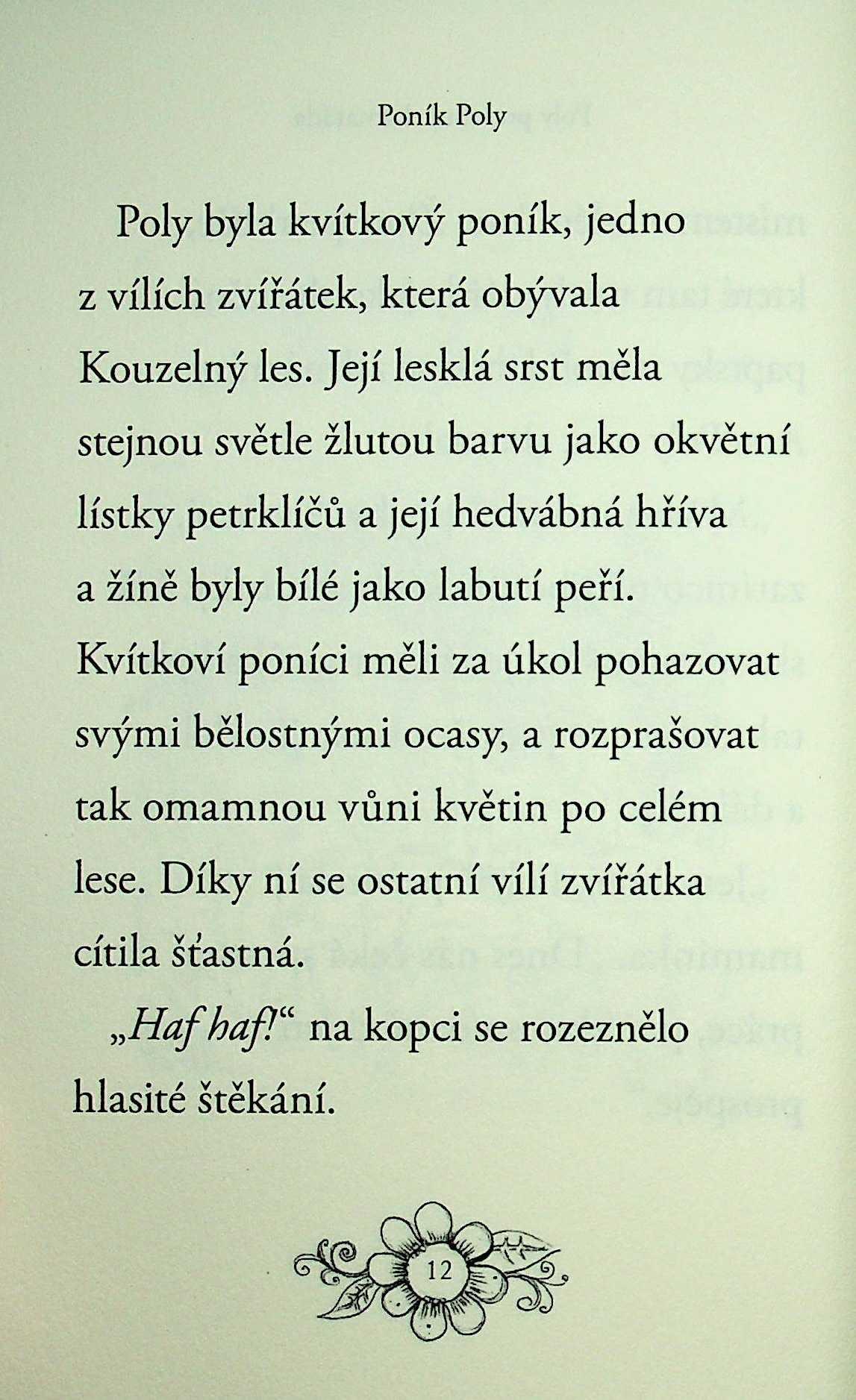 Poník Poly

Poly byla kvítkový poník, jedno z vílích zvířátek, která obývala Kouzelný les. Její lesklá srst měla stejnou světle žlutou barvu jako okvětní lístky petrklíčů a její hedvábná hříva a žíně byly bílé jako labutí peří. Kvítkoví poníci měli za úkol pohazovat svými bělostnými ocasy, a rozprašovat tak omamnou vůni květin po celém lese. Díky ní se ostatní vílí zvířátka cítila šťastná.

„Haf haf!“ na kopci se rozeznělo hlasité štěkání.

12